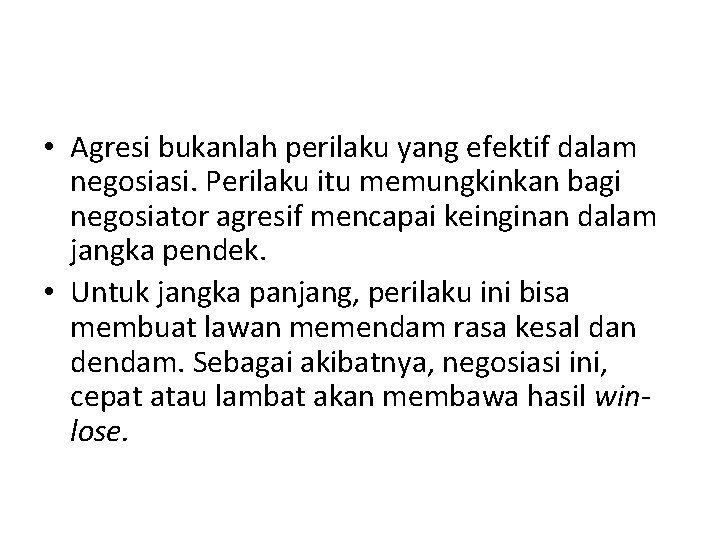 • Agresi bukanlah perilaku yang efektif dalam negosiasi. Perilaku itu memungkinkan bagi negosiator agresif mencapai keinginan dalam jangka pendek.

• Untuk jangka panjang, perilaku ini bisa membuat lawan memendam rasa kesal dan dendam. Sebagai akibatnya, negosiasi ini, cepat atau lambat akan membawa hasil win-lose.